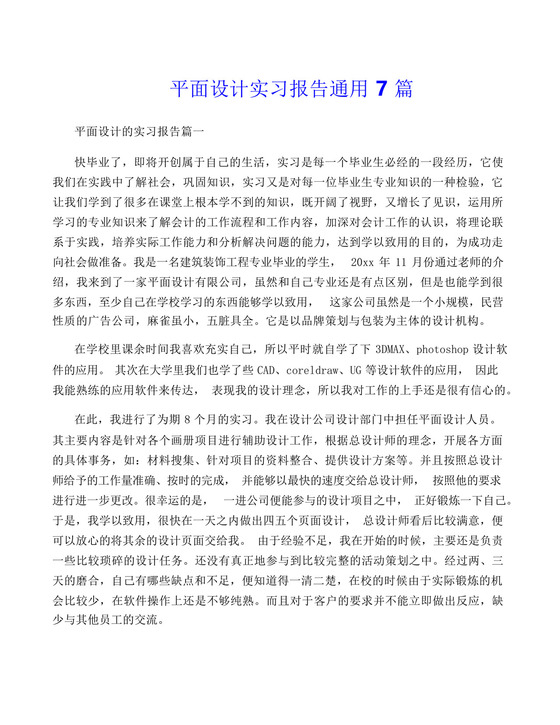 平面设计实习报告通用 7 篇

平面设计的实习报告篇一

快毕业了，即将开创属于自己的生活，实习是每一个毕业生必经的一段经历，它使我们在实践中了解社会，巩固知识，实习又是对每一位毕业生专业知识的一种检验，它让我们学到了很多在课堂上根本学不到的知识，既开阔了视野，又增长了见识，运用所学习的专业知识来了解会计的工作流程和工作内容，加深对会计工作的认识，将理论联系于实践，培养实际工作能力和分析解决问题的能力，达到学以致用的目的，为成功走向社会做准备。我是一名建筑装饰工程专业毕业的学生， 20xx 年 11 月份通过老师的介绍，我来到了一家平面设计有限公司，虽然和自己专业还是有点区别，但是也能学到很多东西，至少自己在学校学习的东西能够学以致用， 这家公司虽然是一个小规模，民营性质的广告公司，麻雀虽小，五脏具全。它是以品牌策划与包装为主体的设计机构。

在学校里课余时间我喜欢充实自己，所以平时就自学了下 3DMAX、photoshop 设计软件的应用。 其次在大学里我们也学了些 CAD、coreldraw、UG 等设计软件的应用， 因此我能熟练的应用软件来传达， 表现我的设计理念，所以我对工作的上手还是很有信心的。

在此，我进行了为期 8 个月的实习。我在设计公司设计部门中担任平面设计人员。其主要内容是针对各个画册项目进行辅助设计工作，根据总设计师的理念，开展各方面的具体事务，如：材料搜集、针对项目的资料整合、提供设计方案等。并且按照总设计师给予的工作量准确、按时的完成， 并能够以最快的速度交给总设计师， 按照他的要求进行进一步更改。很幸运的是， 一进公司便能参与的设计项目之中， 正好锻炼一下自己。于是，我学以致用，很快在一天之内做出四五个页面设计， 总设计师看后比较满意，便可以放心的将其余的设计页面交给我。 由于经验不足，我在开始的时候，主要还是负责一些比较琐碎的设计任务。还没有真正地参与到比较完整的活动策划之中。经过两、三天的磨合，自己有哪些缺点和不足，便知道得一清二楚，在校的时候由于实际锻炼的机会比较少，在软件操作上还是不够纯熟。而且对于客户的要求并不能立即做出反应，缺少与其他员工的交流。